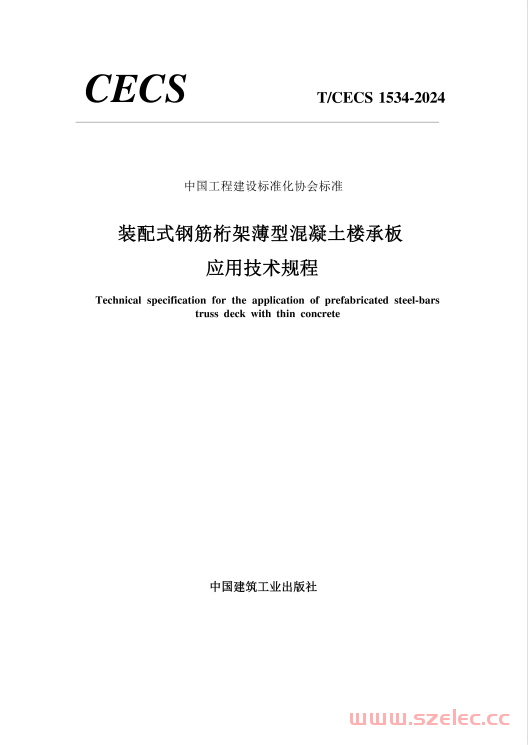 CECS

T/CECS 1534-2024

中国工程建设标准化协会标准

装配式钢筋桁架薄型混凝土楼承板
应用技术规程

Technical specification for the application of prefabricated steel-bars truss deck with thin concrete

中国建筑工业出版社

www.szelec.cc